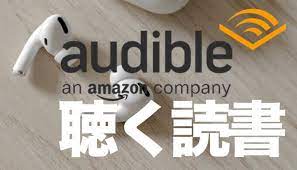 audible
an amazon company
聴く読書